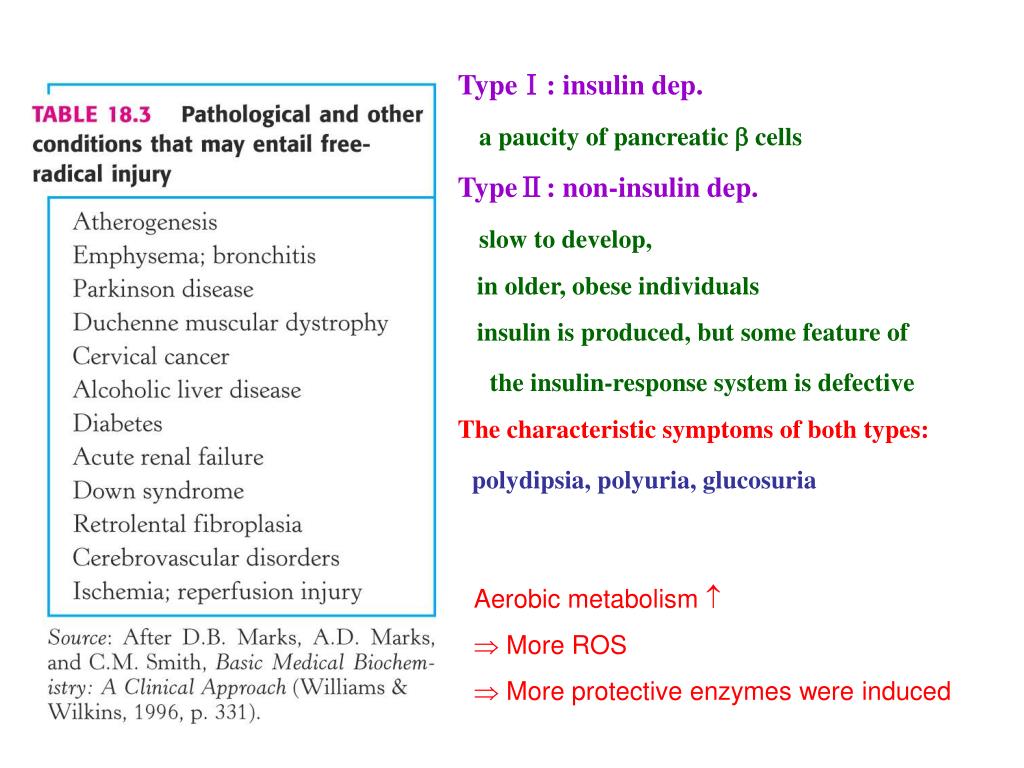 TABLE 18.3 Pathological and other conditions that may entail free-radical injury

Atherogenesis
Emphysema; bronchitis
Parkinson disease
Duchenne muscular dystrophy
Cervical cancer
Alcoholic liver disease
Diabetes
Acute renal failure
Down syndrome
Retrolental fibroplasia
Cerebrovascular disorders
Ischemia; reperfusion injury

Source: After D.B. Marks, A.D. Marks, and C.M. Smith, Basic Medical Biochemistry: A Clinical Approach (Williams & Wilkins, 1996, p. 331).

Type Ⅰ : insulin dep.

a paucity of pancreatic $\beta$ cells

Type Ⅱ : non-insulin dep.

slow to develop,

in older, obese individuals

insulin is produced, but some feature of

the insulin-response system is defective

The characteristic symptoms of both types:

polydipsia, polyuria, glucosuria

Aerobic metabolism $\uparrow$

$\Rightarrow$ More ROS

$\Rightarrow$ More protective enzymes were induced